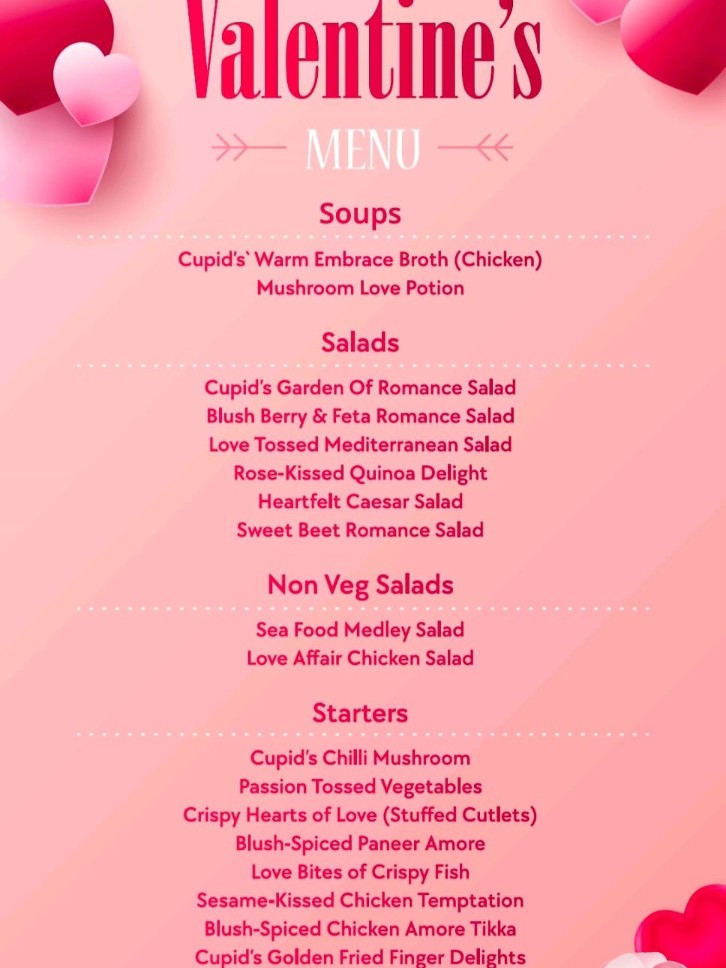 Valentine's

MENU

Soups

Cupid's` Warm Embrace Broth (Chicken)
Mushroom Love Potion

Salads

Cupid's Garden Of Romance Salad
Blush Berry & Feta Romance Salad
Love Tossed Mediterranean Salad
Rose-Kissed Quinoa Delight
Heartfelt Caesar Salad
Sweet Beet Romance Salad

Non Veg Salads

Sea Food Medley Salad
Love Affair Chicken Salad

Starters

Cupid's Chilli Mushroom
Passion Tossed Vegetables
Crispy Hearts of Love (Stuffed Cutlets)
Blush-Spiced Paneer Amore
Love Bites of Crispy Fish
Sesame-Kissed Chicken Temptation
Blush-Spiced Chicken Amore Tikka
Cupid's Golden Fried Finger Delights